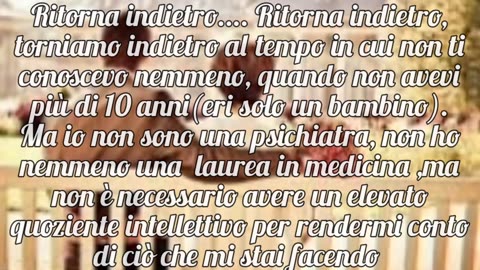 Ritorna indietro.... Ritorna indietro, torniamo indietro al tempo in cui non ti conoscevo nemmeno, quando non avevi più di 10 anni(eri solo un bambino). Ma io non sono una psichiatra, non ho nemmeno una laurea in medicina ,ma non è necessario avere un elevato quoziente intellettivo per rendermi conto di ciò che mi stai facendo